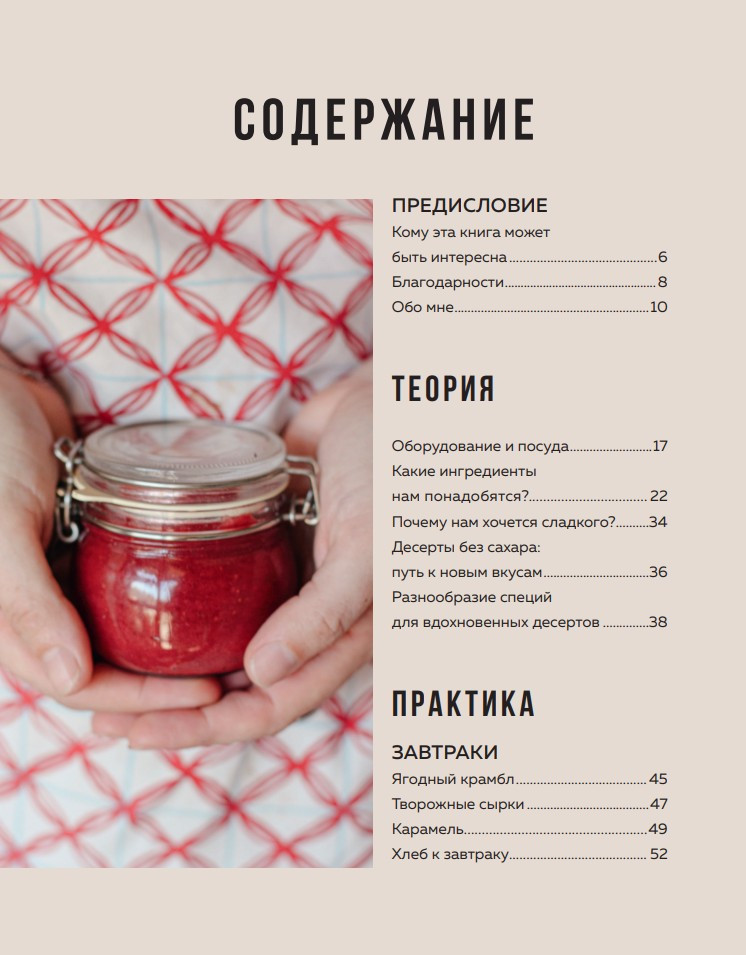 СОДЕРЖАНИЕ

ПРЕДИСЛОВИЕ

Кому эта книга может быть интересна 6

Благодарности 8

Обо мне 10

ТЕОРИЯ

Оборудование и посуда 17

Какие ингредиенты нам понадобятся? 22

Почему нам хочется сладкого? 34

Десерты без сахара: путь к новым вкусам 36

Разнообразие специй для вдохновенных десертов 38

ПРАКТИКА

ЗАВТРАКИ

Ягодный крамбл 45

Творожные сырки 47

Карамель 49

Хлеб к завтраку 52